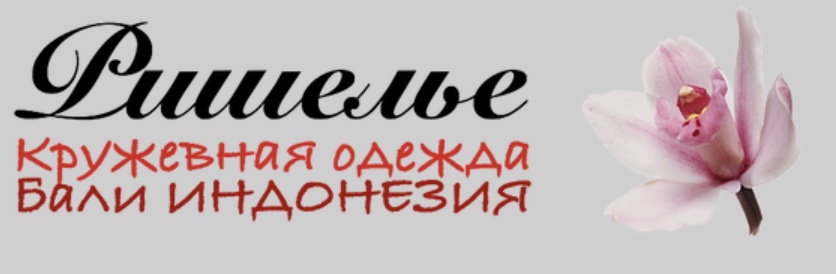 Ришелье
Кружевная одежда
Бали Индонезия